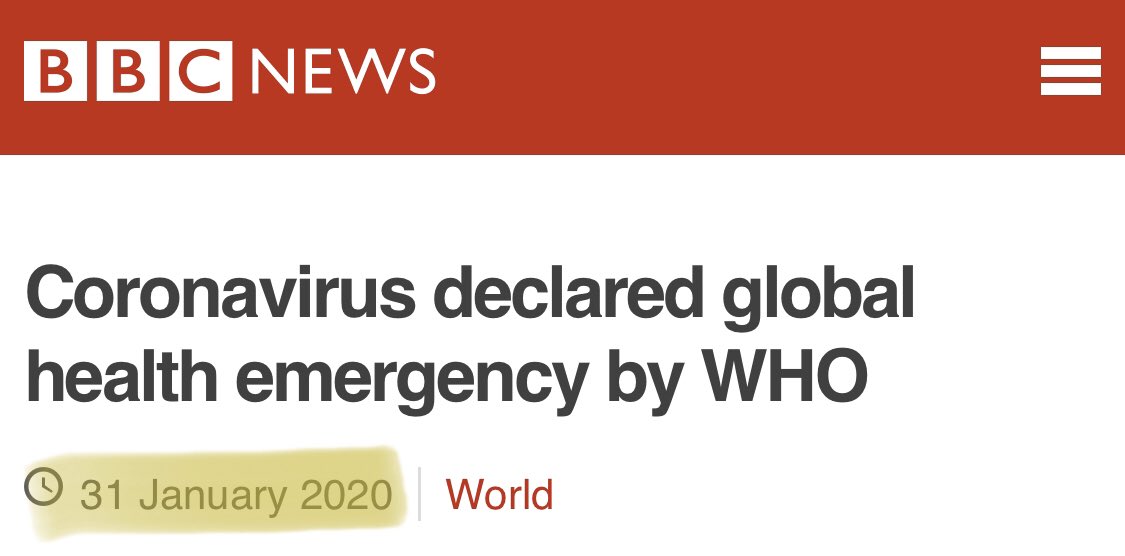 BBC NEWS

Coronavirus declared global health emergency by WHO

31 January 2020 | World